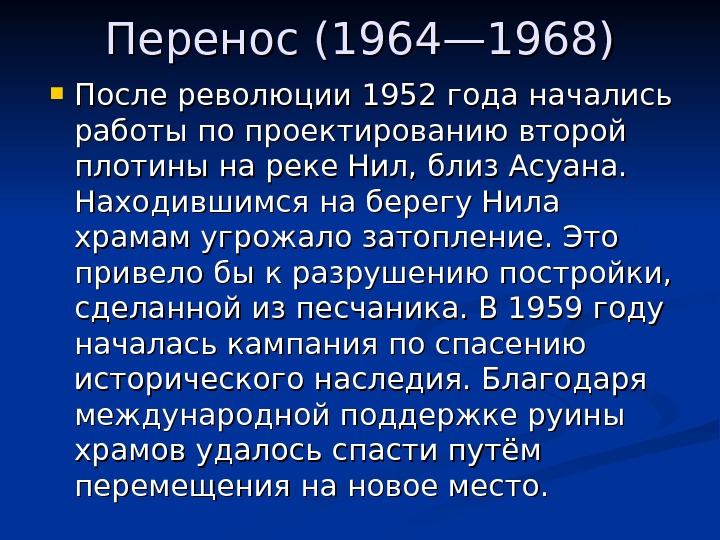 Перенос (1964—1968)

После революции 1952 года начались работы по проектированию второй плотины на реке Нил, близ Асуана. Находившимся на берегу Нила храмам угрожало затопление. Это привело бы к разрушению постройки, сделанной из песчаника. В 1959 году началась кампания по спасению исторического наследия. Благодаря международной поддержке руины храмов удалось спасти путём перемещения на новое место.